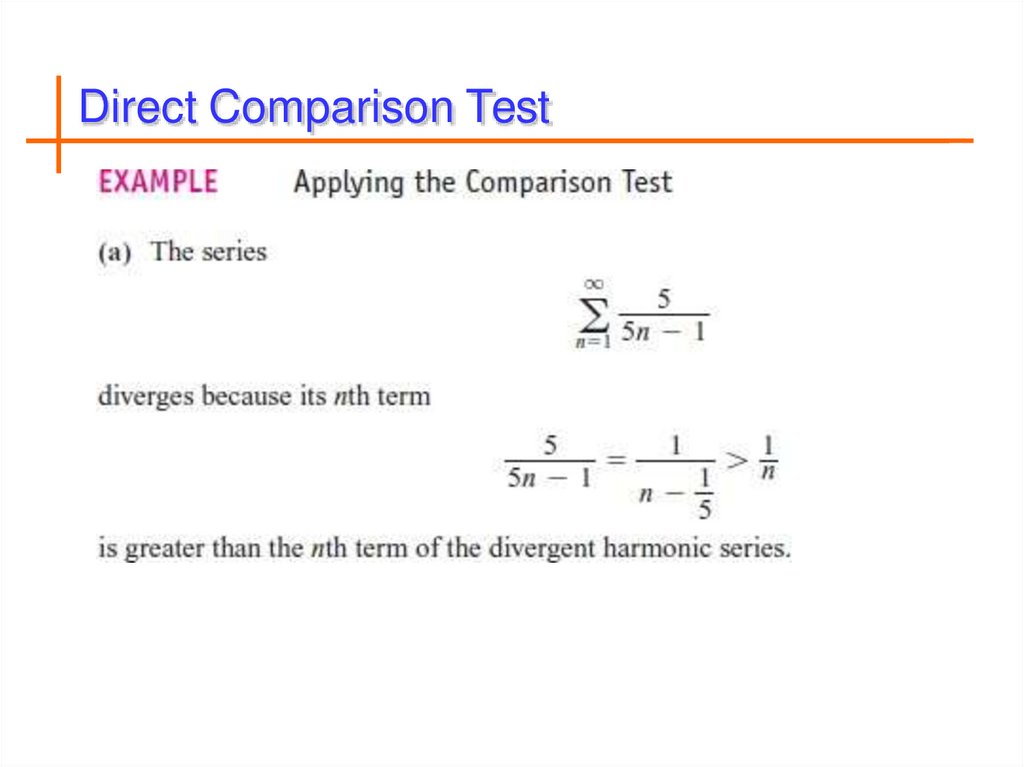 Direct Comparison Test

EXAMPLE Applying the Comparison Test

(a) The series

$\sum_{n=1}^{\infty} \frac{5}{5n-1}$

diverges because its nth term

$\frac{5}{5n-1} = \frac{1}{n-\frac{1}{5}} > \frac{1}{n}$

is greater than the nth term of the divergent harmonic series.